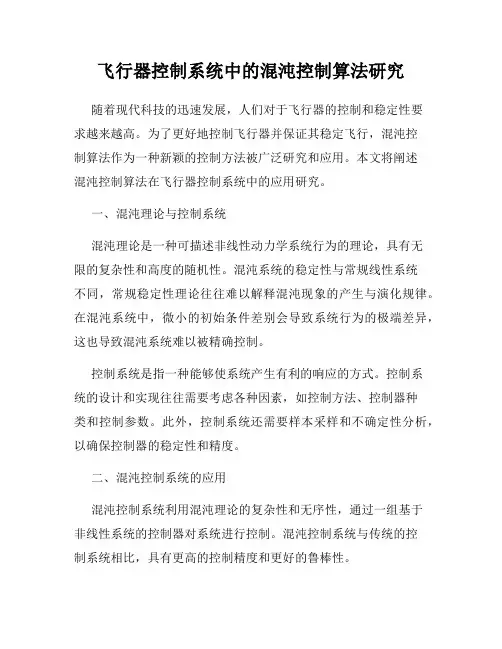 飞行器控制系统中的混沌控制算法研究

随着现代科技的迅速发展，人们对于飞行器的控制和稳定性要求越来越高。为了更好地控制飞行器并保证其稳定飞行，混沌控制算法作为一种新颖的控制方法被广泛研究和应用。本文将阐述混沌控制算法在飞行器控制系统中的应用研究。

一、混沌理论与控制系统

混沌理论是一种可描述非线性动力学系统行为的理论，具有无限的复杂性和高度的随机性。混沌系统的稳定性与常规线性系统不同，常规稳定性理论往往难以解释混沌现象的产生与演化规律。在混沌系统中，微小的初始条件差别会导致系统行为的极端差异，这也导致混沌系统难以被精确控制。

控制系统是指一种能够使系统产生有利的响应的方式。控制系统的设计和实现往往需要考虑各种因素，如控制方法、控制器种类和控制参数。此外，控制系统还需要样本采样和不确定性分析，以确保控制器的稳定性和精度。

二、混沌控制系统的应用

混沌控制系统利用混沌理论的复杂性和无序性，通过一组基于非线性系统的控制器对系统进行控制。混沌控制系统与传统的控制系统相比，具有更高的控制精度和更好的鲁棒性。